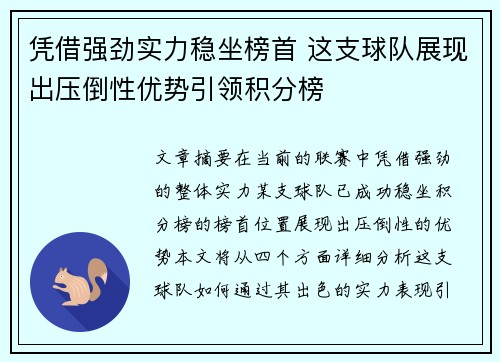 凭借强劲实力稳坐榜首 这支球队展现出压倒性优势引领积分榜

文章摘要在当前的联赛中凭借强劲的整体实力某支球队已成功稳坐积分榜的榜首位置展现出压倒性的优势本文将从四个方面详细分析这支球队如何通过其出色的实力表现引